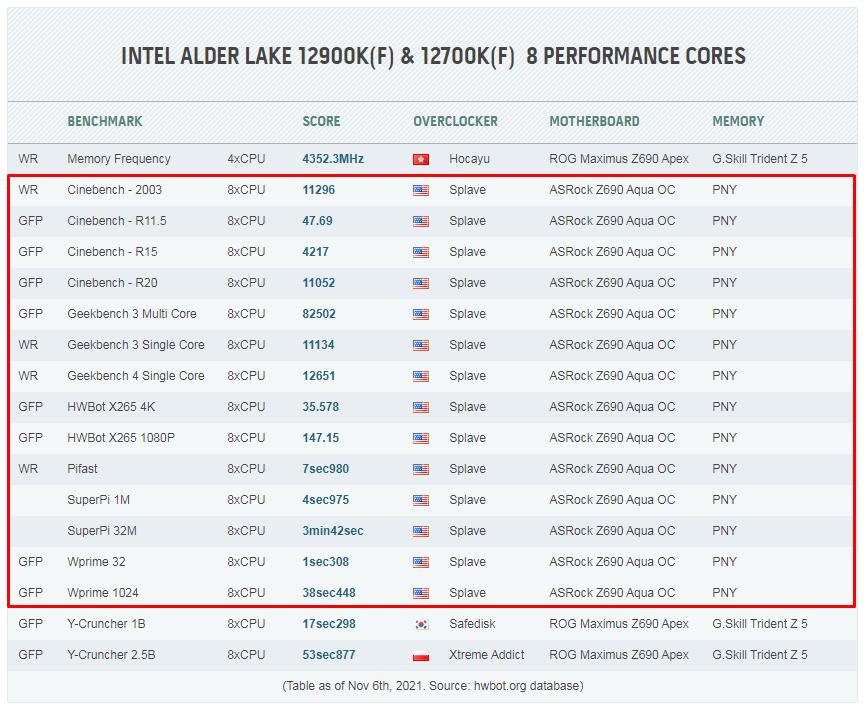 INTEL ALDER LAKE 12900K(F) & 12700K(F) 8 PERFORMANCE CORES

| | BENCHMARK | | SCORE | OVERCLOCKER | MOTHERBOARD | MEMORY |
|---|---|---|---|---|---|---|
| WR | Memory Frequency | 4xCPU | 4352.3MHz | Hocayu | ROG Maximus Z690 Apex | G.Skill Trident Z 5 |
| WR | Cinebench - 2003 | 8xCPU | 11296 | Splave | ASRock Z690 Aqua OC | PNY |
| GFP | Cinebench - R11.5 | 8xCPU | 47.69 | Splave | ASRock Z690 Aqua OC | PNY |
| GFP | Cinebench - R15 | 8xCPU | 4217 | Splave | ASRock Z690 Aqua OC | PNY |
| GFP | Cinebench - R20 | 8xCPU | 11052 | Splave | ASRock Z690 Aqua OC | PNY |
| GFP | Geekbench 3 Multi Core | 8xCPU | 82502 | Splave | ASRock Z690 Aqua OC | PNY |
| WR | Geekbench 3 Single Core | 8xCPU | 11134 | Splave | ASRock Z690 Aqua OC | PNY |
| WR | Geekbench 4 Single Core | 8xCPU | 12651 | Splave | ASRock Z690 Aqua OC | PNY |
| GFP | HWBot X265 4K | 8xCPU | 35.578 | Splave | ASRock Z690 Aqua OC | PNY |
| GFP | HWBot X265 1080P | 8xCPU | 147.15 | Splave | ASRock Z690 Aqua OC | PNY |
| WR | Pifast | 8xCPU | 7sec980 | Splave | ASRock Z690 Aqua OC | PNY |
| | SuperPi 1M | 8xCPU | 4sec975 | Splave | ASRock Z690 Aqua OC | PNY |
| | SuperPi 32M | 8xCPU | 3min42sec | Splave | ASRock Z690 Aqua OC | PNY |
| GFP | Wprime 32 | 8xCPU | 1sec308 | Splave | ASRock Z690 Aqua OC | PNY |
| GFP | Wprime 1024 | 8xCPU | 38sec448 | Splave | ASRock Z690 Aqua OC | PNY |
| GFP | Y-Cruncher 1B | 8xCPU | 17sec298 | Safedisk | ROG Maximus Z690 Apex | G.Skill Trident Z 5 |
| GFP | Y-Cruncher 2.5B | 8xCPU | 53sec877 | Xtreme Addict | ROG Maximus Z690 Apex | G.Skill Trident Z 5 |

(Table as of Nov 6th, 2021. Source: hwbot.org database)